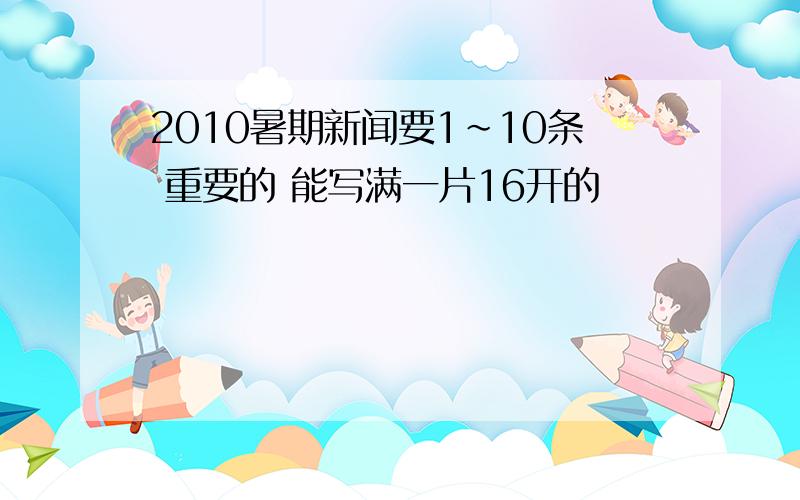 2010暑期新闻要1~10条 重要的 能写满一片16开的